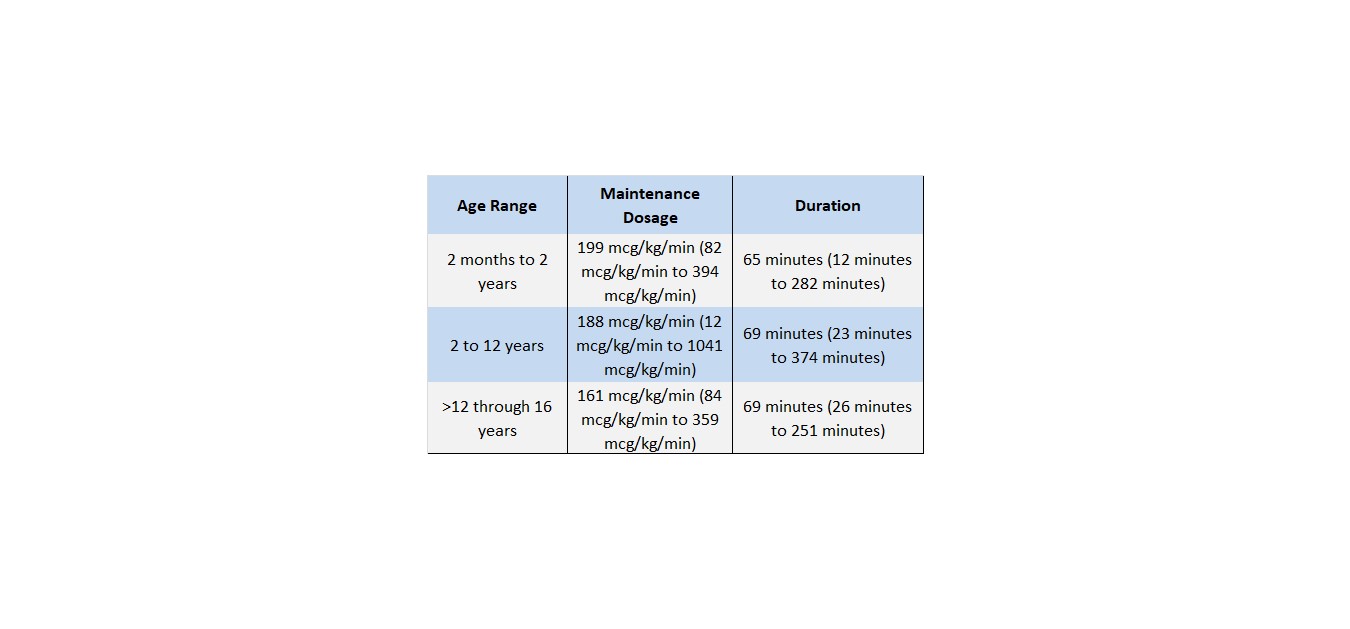 | Age Range | Maintenance Dosage | Duration |
|---|---|---|
| 2 months to 2 years | 199 mcg/kg/min (82 mcg/kg/min to 394 mcg/kg/min) | 65 minutes (12 minutes to 282 minutes) |
| 2 to 12 years | 188 mcg/kg/min (12 mcg/kg/min to 1041 mcg/kg/min) | 69 minutes (23 minutes to 374 minutes) |
| >12 through 16 years | 161 mcg/kg/min (84 mcg/kg/min to 359 mcg/kg/min) | 69 minutes (26 minutes to 251 minutes) |